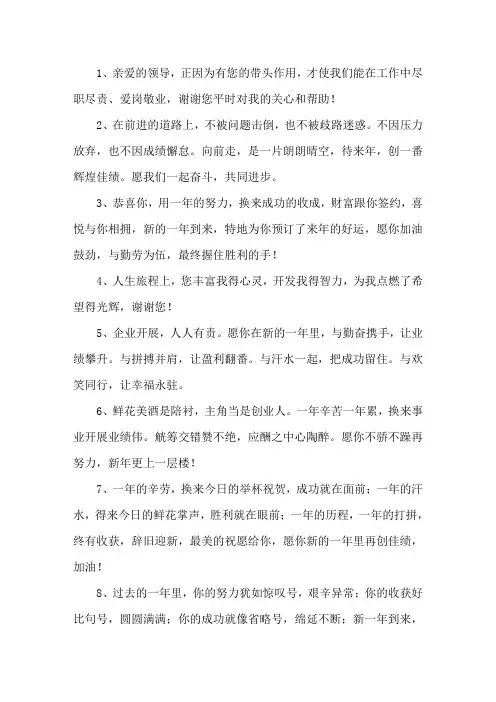 1、亲爱的领导，正因为有您的带头作用，才使我们能在工作中尽职尽责、爱岗敬业，谢谢您平时对我的关心和帮助！

2、在前进的道路上，不被问题击倒，也不被歧路迷惑。不因压力放弃，也不因成绩懈怠。向前走，是一片朗朗晴空，待来年，创一番辉煌佳绩。愿我们一起奋斗，共同进步。

3、恭喜你，用一年的努力，换来成功的收成，财富跟你签约，喜悦与你相拥，新的一年到来，特地为你预订了来年的好运，愿你加油鼓劲，与勤劳为伍，最终握住胜利的手！

4、人生旅程上，您丰富我得心灵，开发我得智力，为我点燃了希望得光辉，谢谢您！

5、企业开展，人人有责。愿你在新的一年里，与勤奋携手，让业绩攀升。与拼搏并肩，让盈利翻番。与汗水一起，把成功留住。与欢笑同行，让幸福永驻。

6、鲜花美酒是陪衬，主角当是创业人。一年辛苦一年累，换来事业开展业绩伟。觥筹交错赞不绝，应酬之中心陶醉。愿你不骄不躁再努力，新年更上一层楼！

7、一年的辛劳，换来今日的举杯祝贺，成功就在面前；一年的汗水，得来今日的鲜花掌声，胜利就在眼前；一年的历程，一年的打拼，终有收获，辞旧迎新，最美的祝愿给你，愿你新的一年里再创佳绩，加油！

8、过去的一年里，你的努力犹如惊叹号，艰辛异常；你的收获好比句号，圆圆满满；你的成功就像省略号，绵延不断；新一年到来，